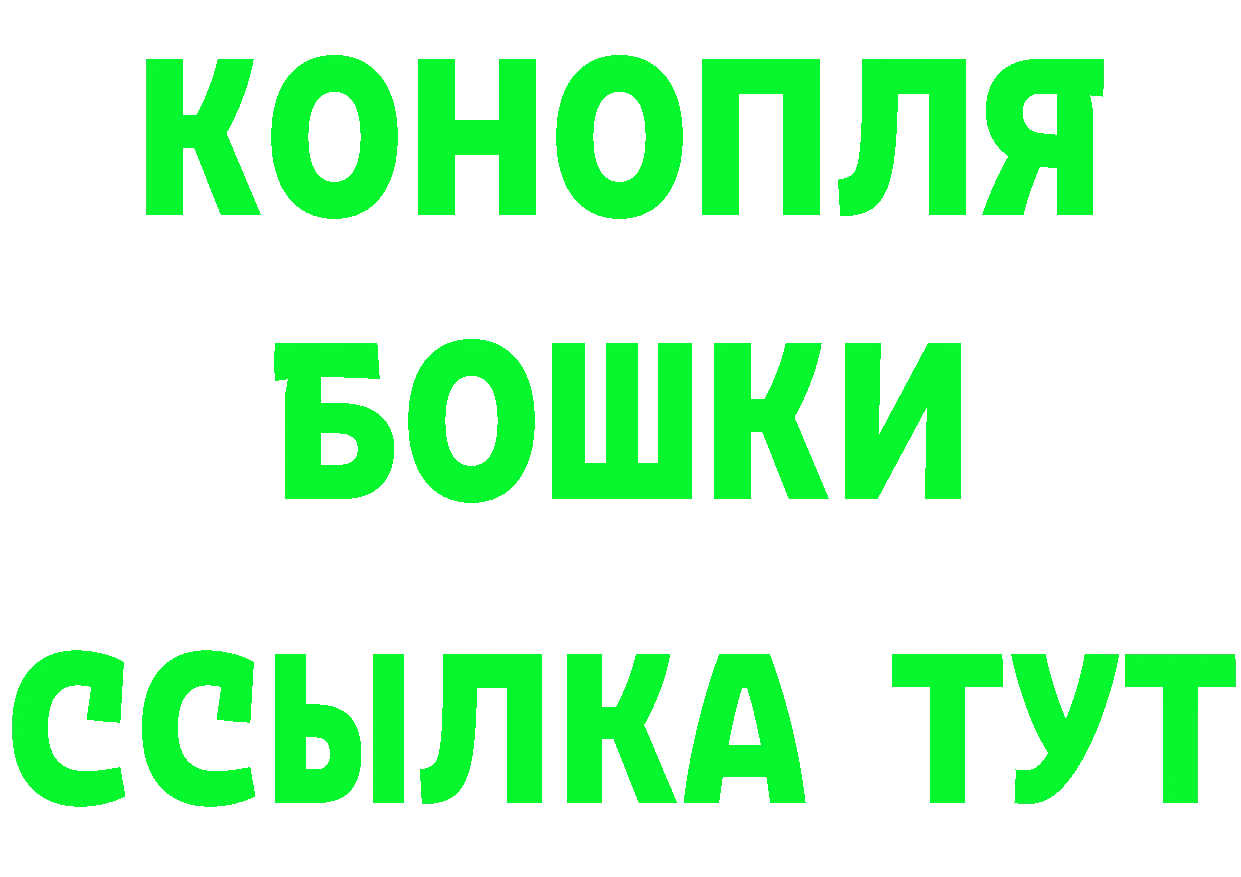 КОНОПЛЯ
БОШКИ
ССЫЛКА ТУТ